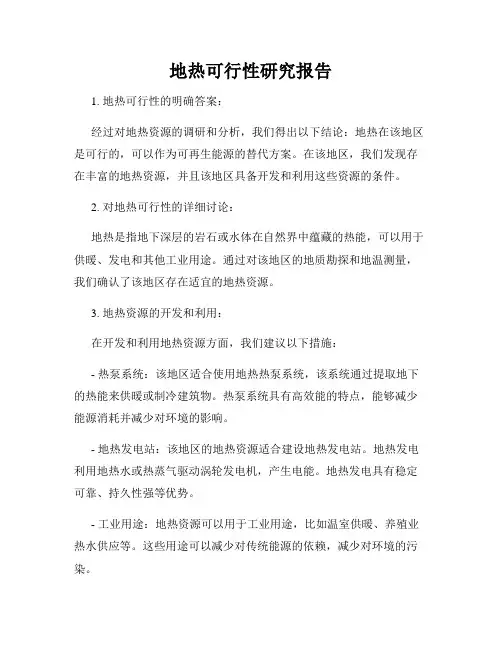 地热可行性研究报告

1. 地热可行性的明确答案：

经过对地热资源的调研和分析，我们得出以下结论：地热在该地区是可行的，可以作为可再生能源的替代方案。在该地区，我们发现存在丰富的地热资源，并且该地区具备开发和利用这些资源的条件。

2. 对地热可行性的详细讨论：

地热是指地下深层的岩石或水体在自然界中蕴藏的热能，可以用于供暖、发电和其他工业用途。通过对该地区的地质勘探和地温测量，我们确认了该地区存在适宜的地热资源。

3. 地热资源的开发和利用：

在开发和利用地热资源方面，我们建议以下措施：

- 热泵系统：该地区适合使用地热热泵系统，该系统通过提取地下的热能来供暖或制冷建筑物。热泵系统具有高效能的特点，能够减少能源消耗并减少对环境的影响。

- 地热发电站：该地区的地热资源适合建设地热发电站。地热发电利用地热水或热蒸气驱动涡轮发电机，产生电能。地热发电具有稳定可靠、持久性强等优势。

- 工业用途：地热资源可以用于工业用途，比如温室供暖、养殖业热水供应等。这些用途可以减少对传统能源的依赖，减少对环境的污染。